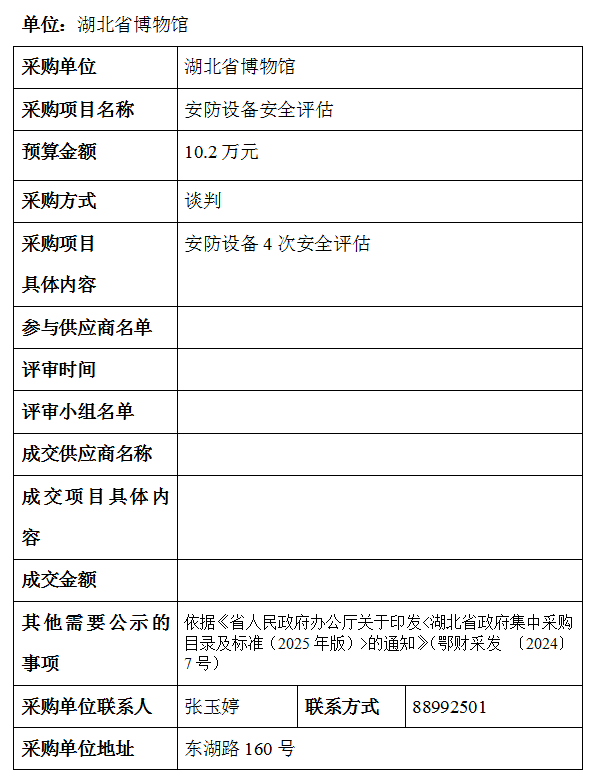 单位：湖北省博物馆

| 采购单位 | 湖北省博物馆 | | |
|---|---|---|---|
| 采购项目名称 | 安防设备安全评估 | | |
| 预算金额 | 10.2 万元 | | |
| 采购方式 | 谈判 | | |
| 采购项目具体内容 | 安防设备 4 次安全评估 | | |
| 参与供应商名单 | | | |
| 评审时间 | | | |
| 评审小组名单 | | | |
| 成交供应商名称 | | | |
| 成交项目具体内容 | | | |
| 成交金额 | | | |
| 其他需要公示的事项 | 依据《省人民政府办公厅关于印发<湖北省政府集中采购目录及标准（2025 年版）>的通知》(鄂财采发 〔2024〕7 号) | | |
| 采购单位联系人 | 张玉婷 | 联系方式 | 88992501 |
| 采购单位地址 | 东湖路 160 号 | | |